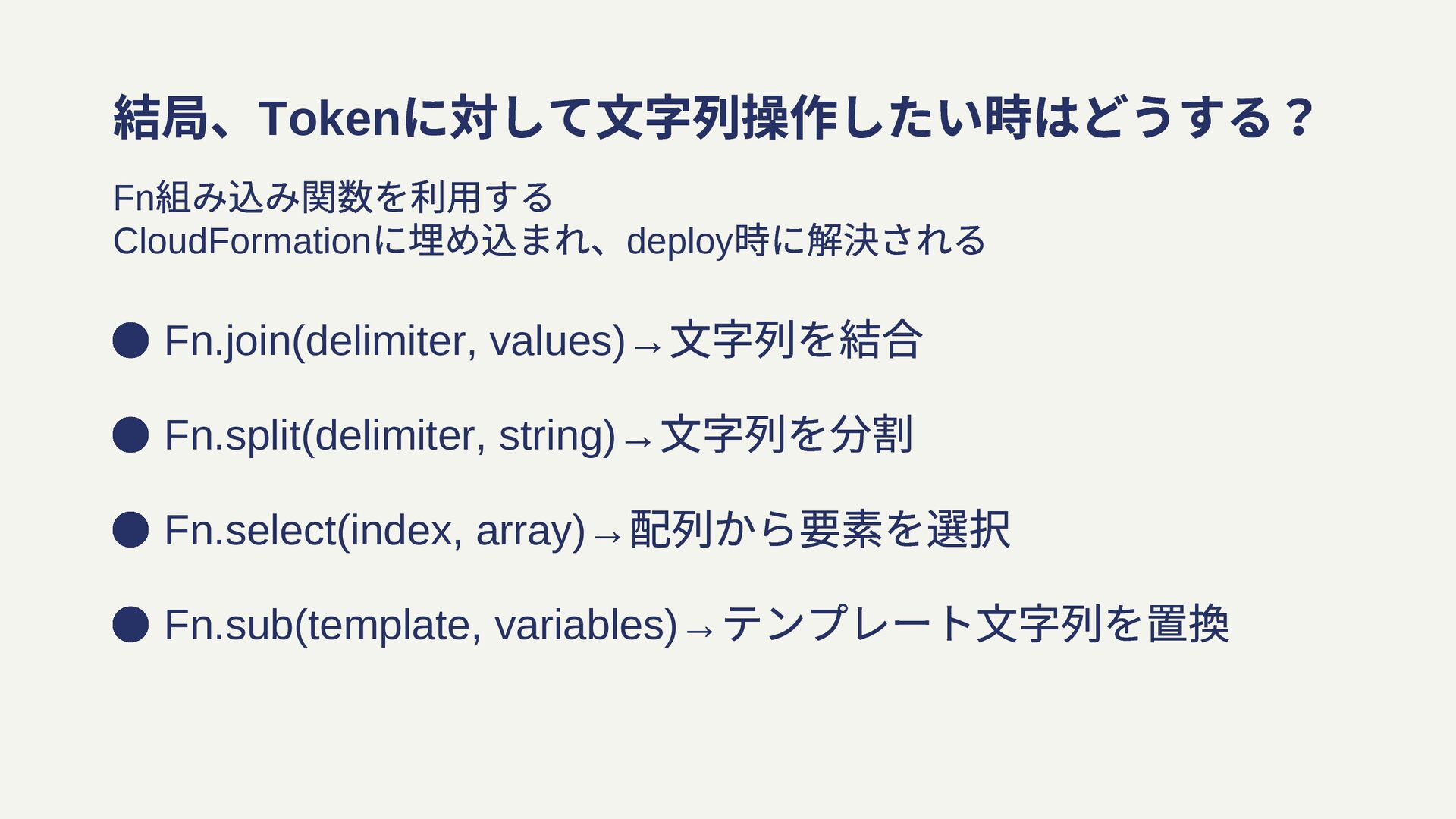 結局、Tokenに対して文字列操作したい時はどうする？

Fn組み込み関数を利用する
CloudFormationに埋め込まれ、deploy時に解決される

• Fn.join(delimiter, values)→文字列を結合

• Fn.split(delimiter, string)→文字列を分割

• Fn.select(index, array)→配列から要素を選択

• Fn.sub(template, variables)→テンプレート文字列を置換